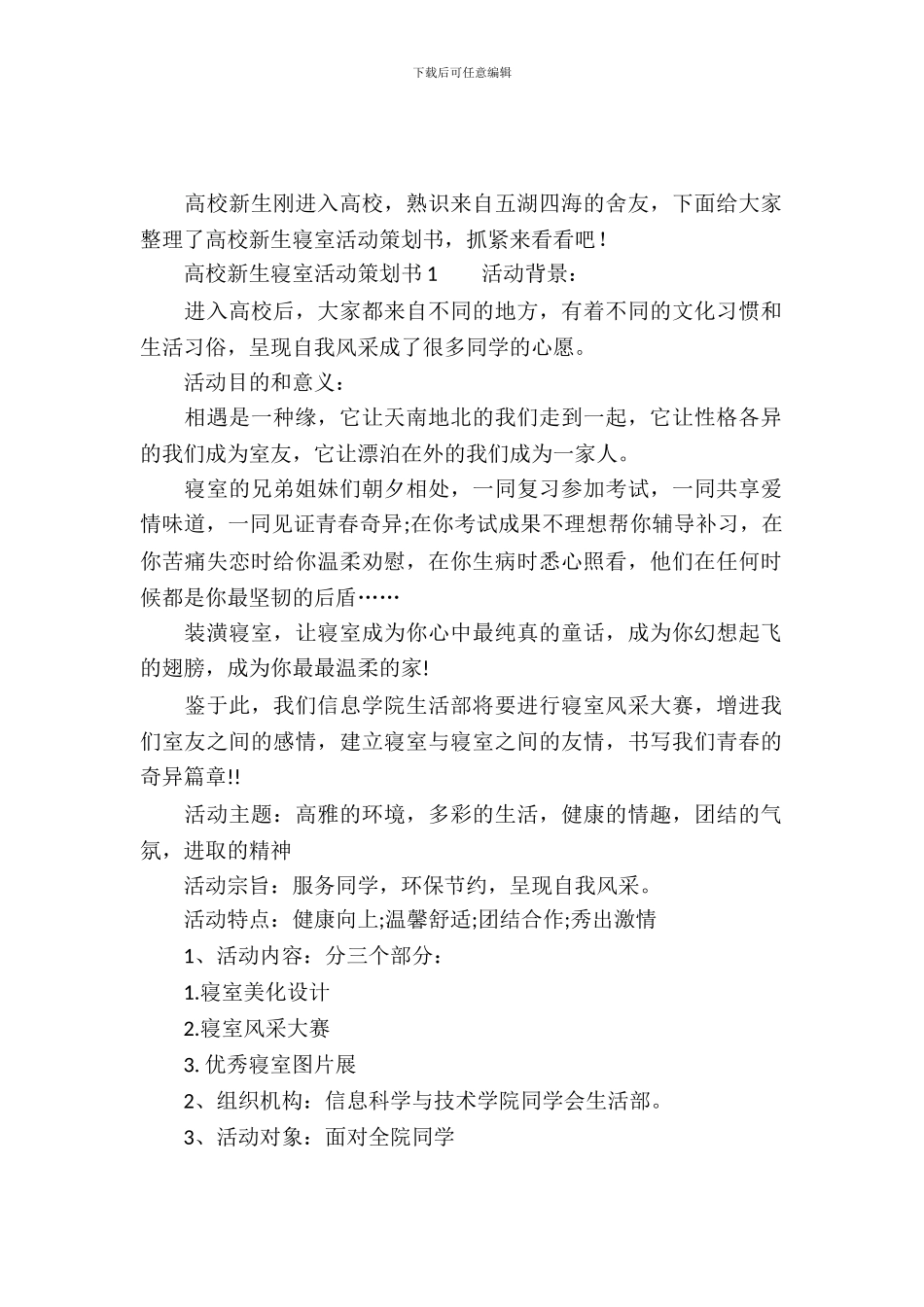 下载后可任意编辑

高校新生刚进入高校，熟识来自五湖四海的舍友，下面给大家整理了高校新生寝室活动策划书，抓紧来看看吧！

高校新生寝室活动策划书 1　　活动背景：

进入高校后，大家都来自不同的地方，有着不同的文化习惯和生活习俗，呈现自我风采成了很多同学的心愿。

活动目的和意义：

相遇是一种缘，它让天南地北的我们走到一起，它让性格各异的我们成为室友，它让漂泊在外的我们成为一家人。

寝室的兄弟姐妹们朝夕相处，一同复习参加考试，一同共享爱情味道，一同见证青春奇异;在你考试成果不理想帮你辅导补习，在你苦痛失恋时给你温柔劝慰，在你生病时悉心照看，他们在任何时候都是你最坚韧的后盾……

装潢寝室，让寝室成为你心中最纯真的童话，成为你幻想起飞的翅膀，成为你最最温柔的家!

鉴于此，我们信息学院生活部将要进行寝室风采大赛，增进我们室友之间的感情，建立寝室与寝室之间的友情，书写我们青春的奇异篇章!!

活动主题：高雅的环境，多彩的生活，健康的情趣，团结的气氛，进取的精神

活动宗旨：服务同学，环保节约，呈现自我风采。

活动特点：健康向上;温馨舒适;团结合作;秀出激情

1、活动内容：分三个部分：

1.寝室美化设计

2.寝室风采大赛

3. 优秀寝室图片展

2、组织机构：信息科学与技术学院同学会生活部。

3、活动对象：面对全院同学